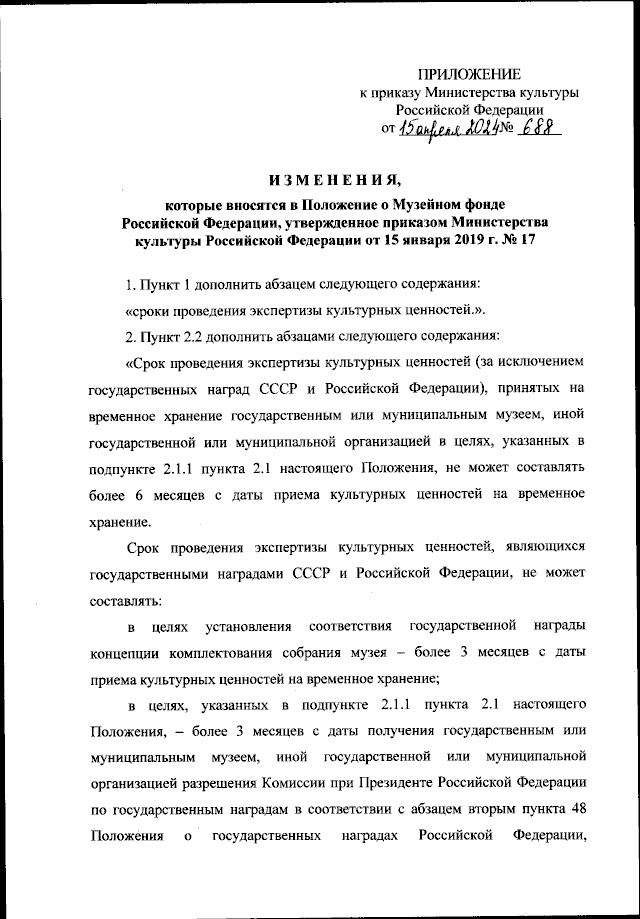 ПРИЛОЖЕНИЕ
к приказу Министерства культуры
Российской Федерации
от 15 апреля 2024 № 688

ИЗМЕНЕНИЯ,

которые вносятся в Положение о Музейном фонде Российской Федерации, утвержденное приказом Министерства культуры Российской Федерации от 15 января 2019 г. № 17

1. Пункт 1 дополнить абзацем следующего содержания:

«сроки проведения экспертизы культурных ценностей.».

2. Пункт 2.2 дополнить абзацами следующего содержания:

«Срок проведения экспертизы культурных ценностей (за исключением государственных наград СССР и Российской Федерации), принятых на временное хранение государственным или муниципальным музеем, иной государственной или муниципальной организацией в целях, указанных в подпункте 2.1.1 пункта 2.1 настоящего Положения, не может составлять более 6 месяцев с даты приема культурных ценностей на временное хранение.

Срок проведения экспертизы культурных ценностей, являющихся государственными наградами СССР и Российской Федерации, не может составлять:

в целях установления соответствия государственной награды концепции комплектования собрания музея – более 3 месяцев с даты приема культурных ценностей на временное хранение;

в целях, указанных в подпункте 2.1.1 пункта 2.1 настоящего Положения, – более 3 месяцев с даты получения государственным или муниципальным музеем, иной государственной или муниципальной организацией разрешения Комиссии при Президенте Российской Федерации по государственным наградам в соответствии с абзацем вторым пункта 48 Положения о государственных наградах Российской Федерации,